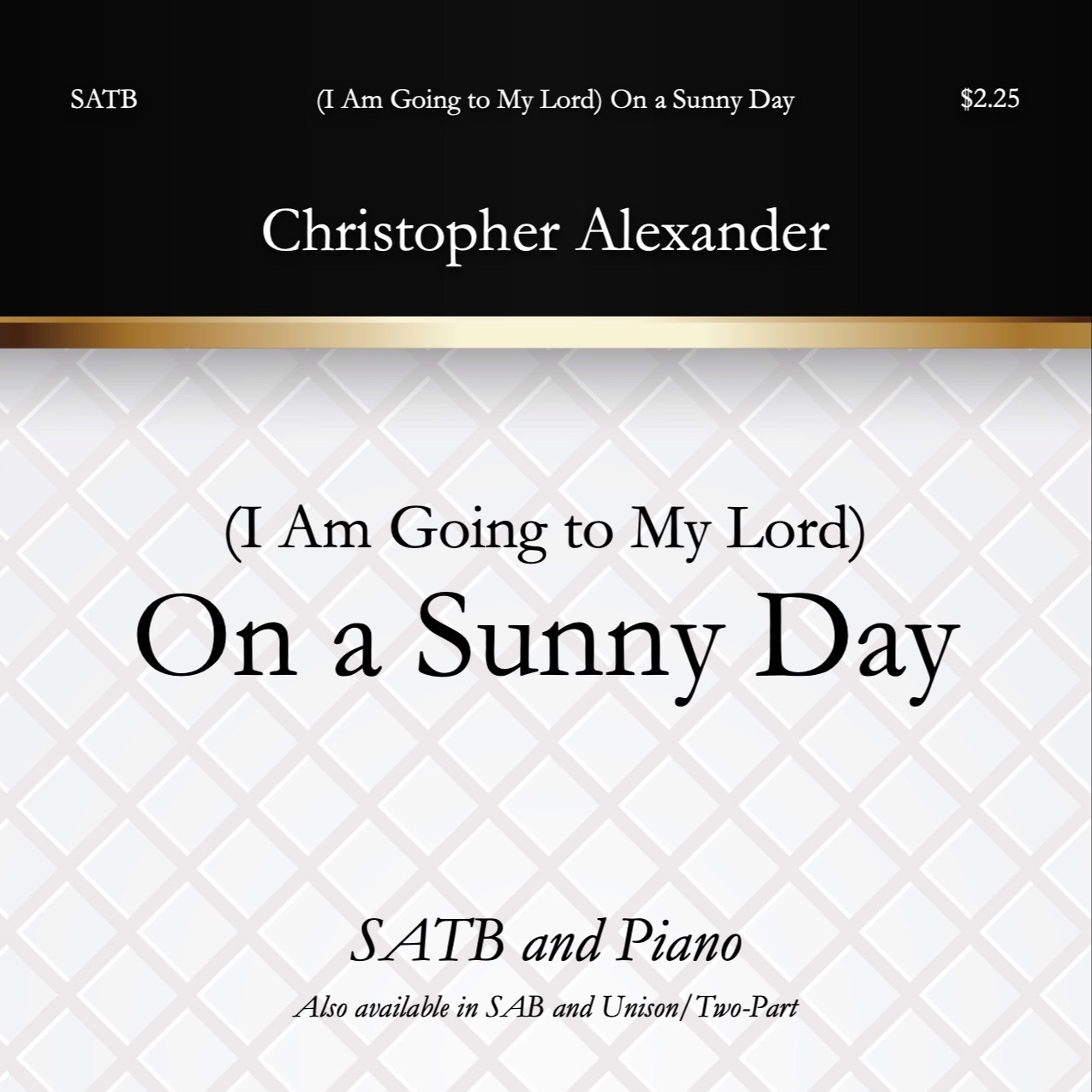 SATB (I Am Going to My Lord) On a Sunny Day $2.25

Christopher Alexander

(I Am Going to My Lord)
On a Sunny Day

SATB and Piano

Also available in SAB and Unison/Two-Part